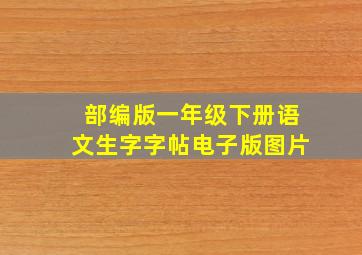 部编版一年级下册语文生字字帖电子版图片